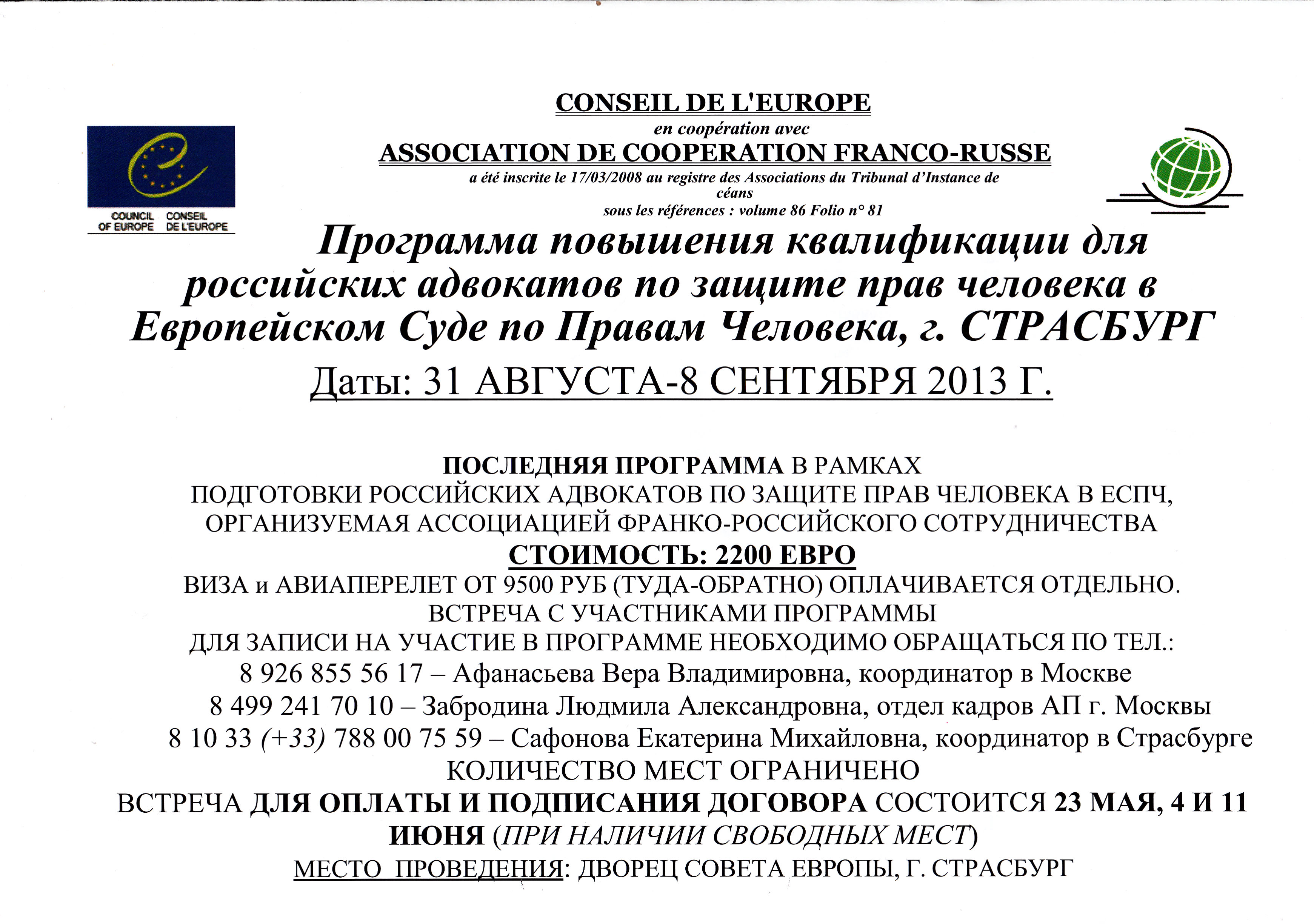 COUNCIL OF EUROPE CONSEIL DE L'EUROPE

CONSEIL DE L'EUROPE
en coopération avec
ASSOCIATION DE COOPERATION FRANCO-RUSSE
a été inscrite le 17/03/2008 au registre des Associations du Tribunal d'Instance de céans
sous les références : volume 86 Folio n° 81

Программа повышения квалификации для российских адвокатов по защите прав человека в Европейском Суде по Правам Человека, г. СТРАСБУРГ

Даты: 31 АВГУСТА-8 СЕНТЯБРЯ 2013 Г.

ПОСЛЕДНЯЯ ПРОГРАММА В РАМКАХ
ПОДГОТОВКИ РОССИЙСКИХ АДВОКАТОВ ПО ЗАЩИТЕ ПРАВ ЧЕЛОВЕКА В ЕСПЧ,
ОРГАНИЗУЕМАЯ АССОЦИАЦИЕЙ ФРАНКО-РОССИЙСКОГО СОТРУДНИЧЕСТВА
СТОИМОСТЬ: 2200 ЕВРО
ВИЗА и АВИАПЕРЕЛЕТ ОТ 9500 РУБ (ТУДА-ОБРАТНО) ОПЛАЧИВАЕТСЯ ОТДЕЛЬНО.
ВСТРЕЧА С УЧАСТНИКАМИ ПРОГРАММЫ
ДЛЯ ЗАПИСИ НА УЧАСТИЕ В ПРОГРАММЕ НЕОБХОДИМО ОБРАЩАТЬСЯ ПО ТЕЛ.:
8 926 855 56 17 – Афанасьева Вера Владимировна, координатор в Москве
8 499 241 70 10 – Забродина Людмила Александровна, отдел кадров АП г. Москвы
8 10 33 (+33) 788 00 75 59 – Сафонова Екатерина Михайловна, координатор в Страсбурге
КОЛИЧЕСТВО МЕСТ ОГРАНИЧЕНО
ВСТРЕЧА ДЛЯ ОПЛАТЫ И ПОДПИСАНИЯ ДОГОВОРА СОСТОИТСЯ 23 МАЯ, 4 И 11 ИЮНЯ (ПРИ НАЛИЧИИ СВОБОДНЫХ МЕСТ)
МЕСТО ПРОВЕДЕНИЯ: ДВОРЕЦ СОВЕТА ЕВРОПЫ, Г. СТРАСБУРГ